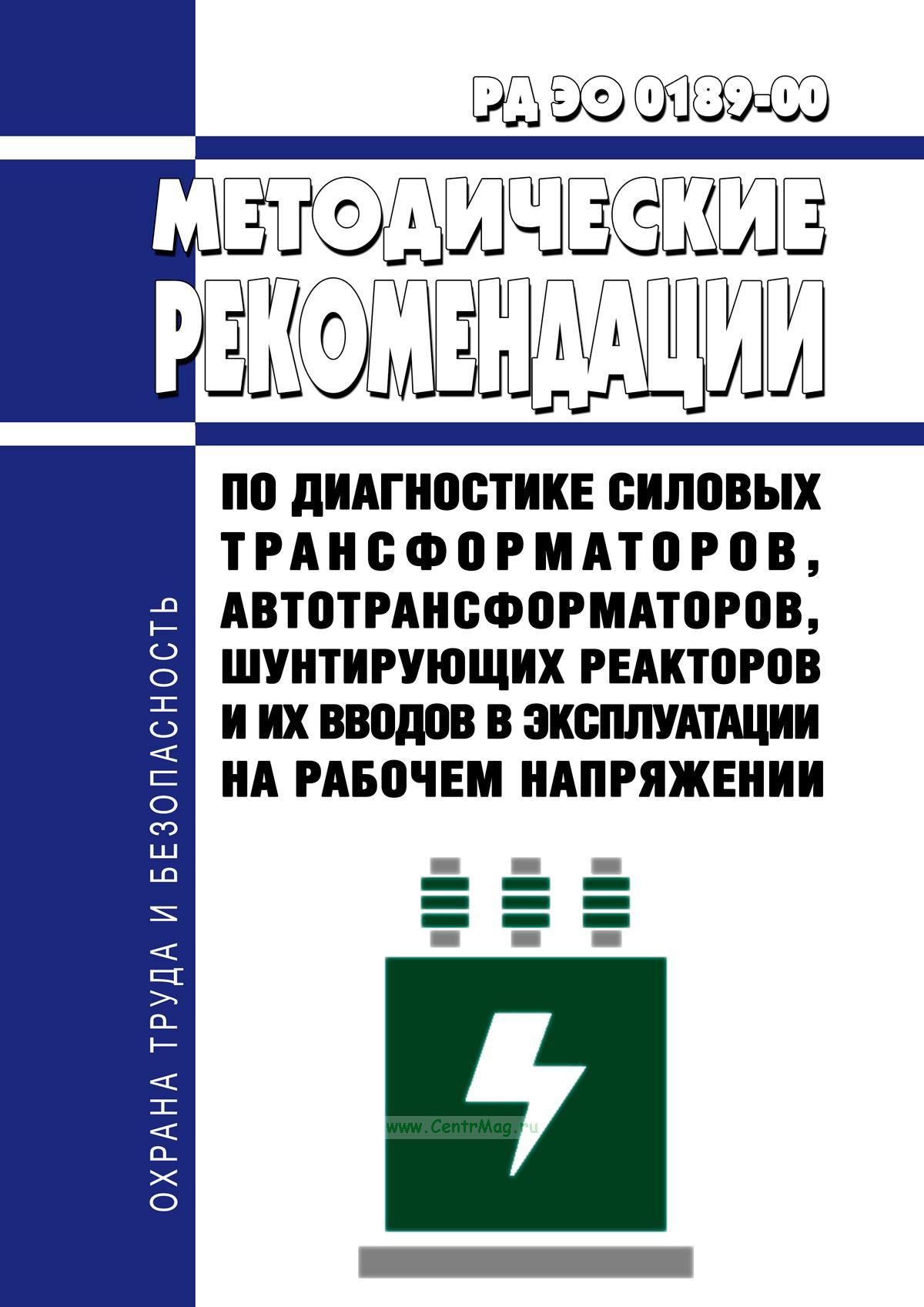 РД ЭО 0189-00

МЕТОДИЧЕСКИЕ РЕКОМЕНДАЦИИ

ПО ДИАГНОСТИКЕ СИЛОВЫХ ТРАНСФОРМАТОРОВ, АВТОТРАНСФОРМАТОРОВ, ШУНТИРУЮЩИХ РЕАКТОРОВ И ИХ ВВОДОВ В ЭКСПЛУАТАЦИИ НА РАБОЧЕМ НАПРЯЖЕНИИ

ОХРАНА ТРУДА И БЕЗОПАСНОСТЬ

www.CentrMag.ru